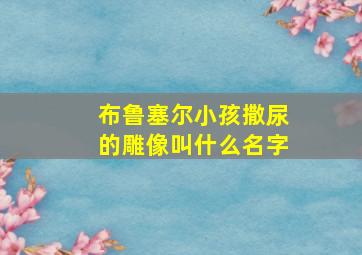 布鲁塞尔小孩撒尿的雕像叫什么名字